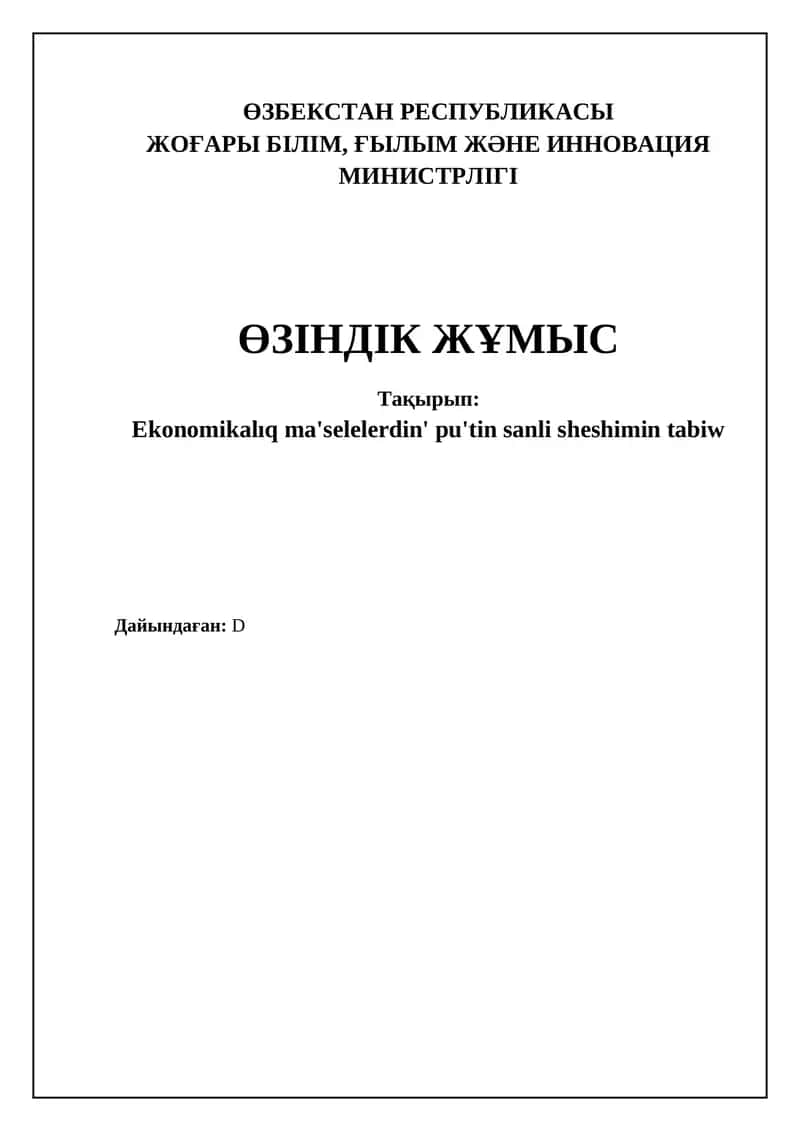 ӨЗБЕКСТАН РЕСПУБЛИКАСЫ
ЖОҒАРЫ БІЛІМ, ҒЫЛЫМ ЖӘНЕ ИННОВАЦИЯ МИНИСТРЛІГІ

ӨЗІНДІК ЖҰМЫС

Тақырып:
Ekonomikalıq ma'selelerdin' pu'tin sanli sheshimin tabiw

Дайындаған: D